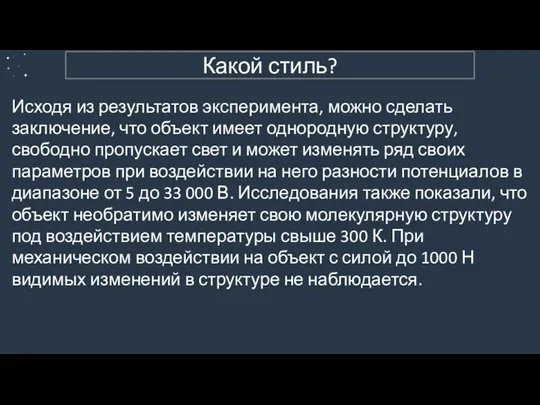 Какой стиль?

Исходя из результатов эксперимента, можно сделать заключение, что объект имеет однородную структуру, свободно пропускает свет и может изменять ряд своих параметров при воздействии на него разности потенциалов в диапазоне от 5 до 33 000 В. Исследования также показали, что объект необратимо изменяет свою молекулярную структуру под воздействием температуры свыше 300 К. При механическом воздействии на объект с силой до 1000 Н видимых изменений в структуре не наблюдается.